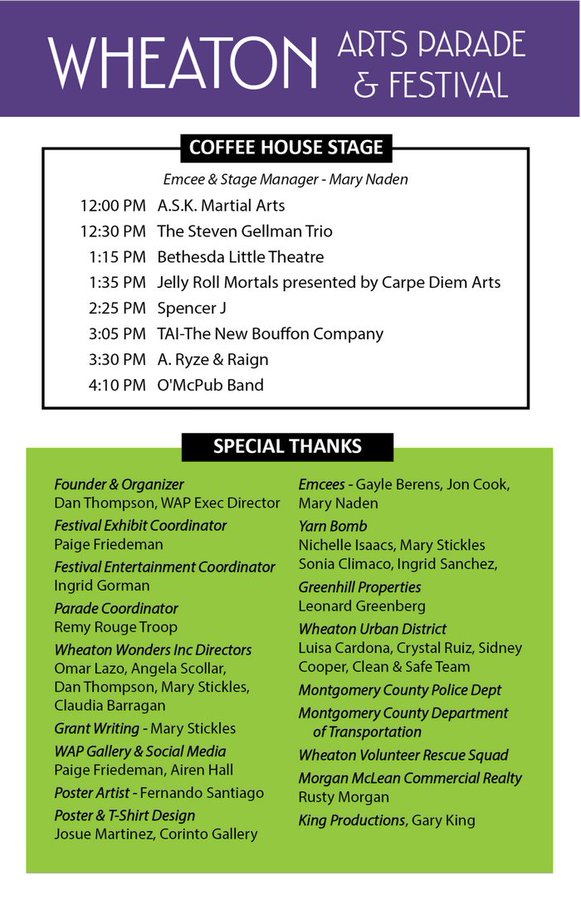 WHEATON ARTS PARADE & FESTIVAL

COFFEE HOUSE STAGE

Emcee & Stage Manager - Mary Naden

12:00 PM A.S.K. Martial Arts
12:30 PM The Steven Gellman Trio
1:15 PM Bethesda Little Theatre
1:35 PM Jelly Roll Mortals presented by Carpe Diem Arts
2:25 PM Spencer J
3:05 PM TAI-The New Bouffon Company
3:30 PM A. Ryze & Raign
4:10 PM O'McPub Band

SPECIAL THANKS

Founder & Organizer
Dan Thompson, WAP Exec Director

Festival Exhibit Coordinator
Paige Friedeman

Festival Entertainment Coordinator
Ingrid Gorman

Parade Coordinator
Remy Rouge Troop

Wheaton Wonders Inc Directors
Omar Lazo, Angela Scollar, Dan Thompson, Mary Stickles, Claudia Barragan

Grant Writing - Mary Stickles

WAP Gallery & Social Media
Paige Friedeman, Airen Hall

Poster Artist - Fernando Santiago

Poster & T-Shirt Design
Josue Martinez, Corinto Gallery

Emcees - Gayle Berens, Jon Cook, Mary Naden

Yarn Bomb
Nichelle Isaacs, Mary Stickles Sonia Climaco, Ingrid Sanchez,

Greenhill Properties
Leonard Greenberg

Wheaton Urban District
Luisa Cardona, Crystal Ruiz, Sidney Cooper, Clean & Safe Team

Montgomery County Police Dept

Montgomery County Department of Transportation

Wheaton Volunteer Rescue Squad

Morgan McLean Commercial Realty
Rusty Morgan

King Productions, Gary King